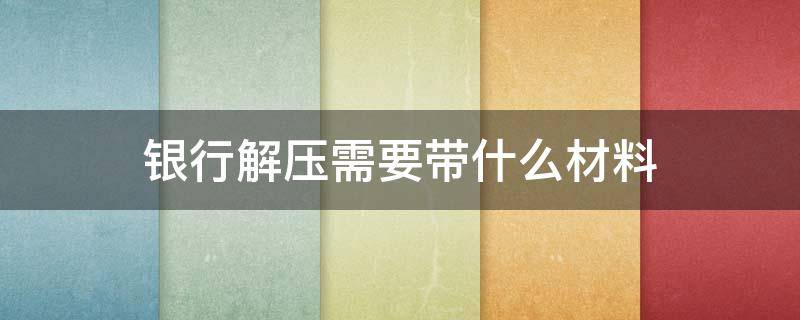 银行解压需要带什么材料